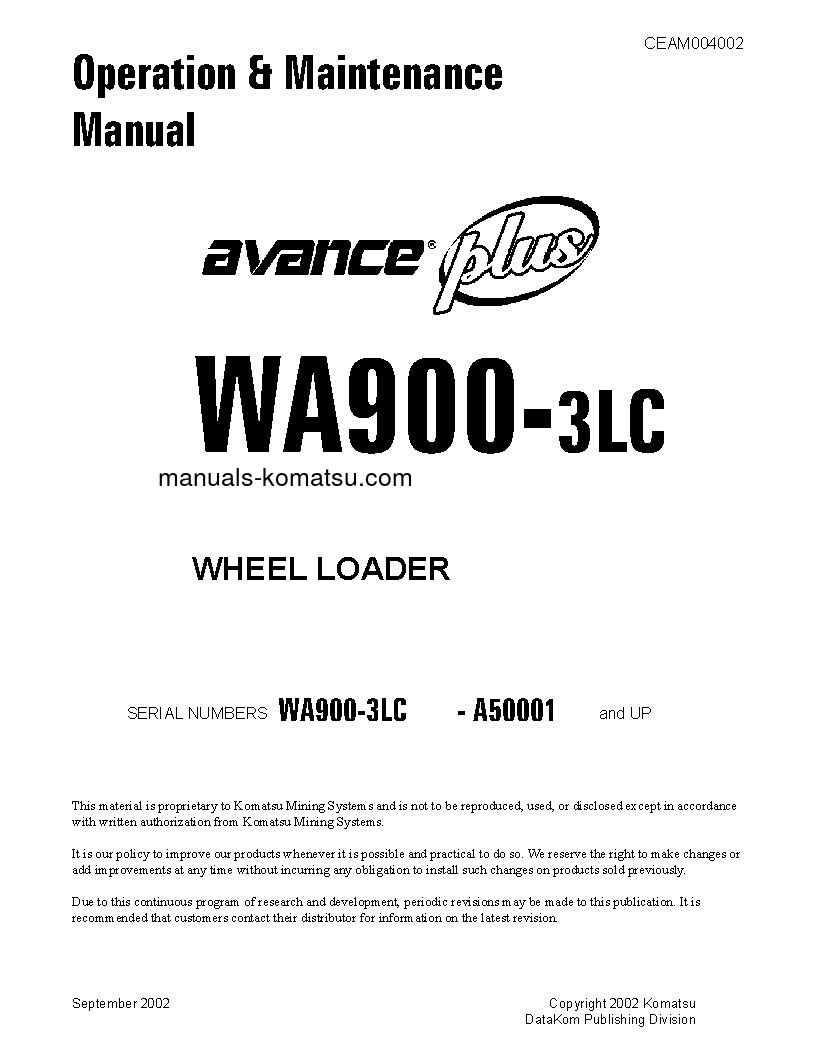 CEAM004002

Operation & Maintenance Manual

avance® plus

WA900-3LC

manuals-komatsu.com

WHEEL LOADER

SERIAL NUMBERS WA900-3LC - A50001 and UP

This material is proprietary to Komatsu Mining Systems and is not to be reproduced, used, or disclosed except in accordance with written authorization from Komatsu Mining Systems.

It is our policy to improve our products whenever it is possible and practical to do so. We reserve the right to make changes or add improvements at any time without incurring any obligation to install such changes on products sold previously.

Due to this continuous program of research and development, periodic revisions may be made to this publication. It is recommended that customers contact their distributor for information on the latest revision.

September 2002

Copyright 2002 Komatsu
DataKom Publishing Division